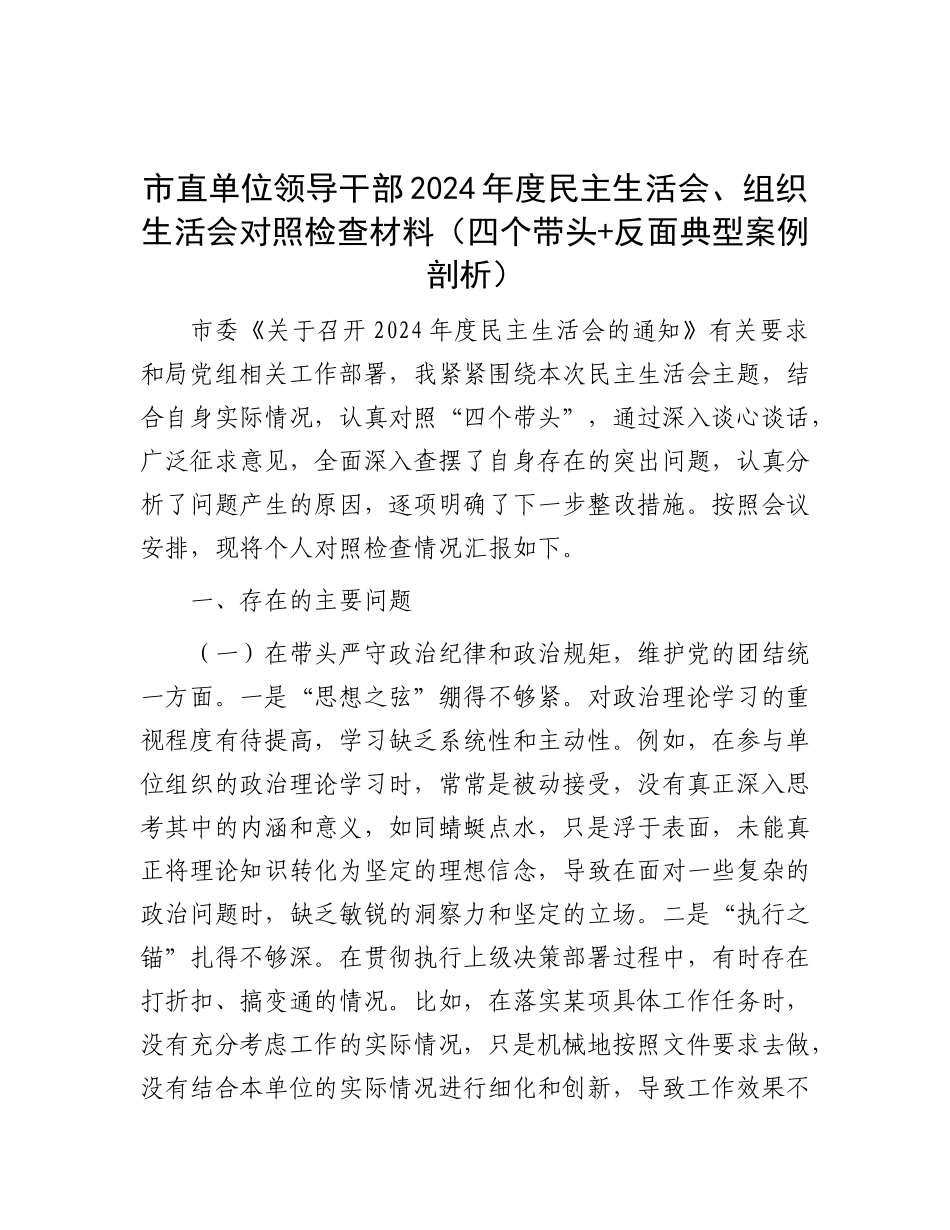 市直单位领导干部2024年度民主生活会、组织生活会对照检查材料（四个带头+反面典型案例剖析）

市委《关于召开2024年度民主生活会的通知》有关要求和局党组相关工作部署，我紧紧围绕本次民主生活会主题，结合自身实际情况，认真对照“四个带头”，通过深入谈心谈话，广泛征求意见，全面深入查摆了自身存在的突出问题，认真分析了问题产生的原因，逐项明确了下一步整改措施。按照会议安排，现将个人对照检查情况汇报如下。

一、存在的主要问题

（一）在带头严守政治纪律和政治规矩，维护党的团结统一方面。一是“思想之弦”绷得不够紧。对政治理论学习的重视程度有待提高，学习缺乏系统性和主动性。例如，在参与单位组织的政治理论学习时，常常是被动接受，没有真正深入思考其中的内涵和意义，如同蜻蜓点水，只是浮于表面，未能真正将理论知识转化为坚定的理想信念，导致在面对一些复杂的政治问题时，缺乏敏锐的洞察力和坚定的立场。二是“执行之锚”扎得不够深。在贯彻执行上级决策部署过程中，有时存在打折扣、搞变通的情况。比如，在落实某项具体工作任务时，没有充分考虑工作的实际情况，只是机械地按照文件要求去做，没有结合本单位的实际情况进行细化和创新，导致工作效果不